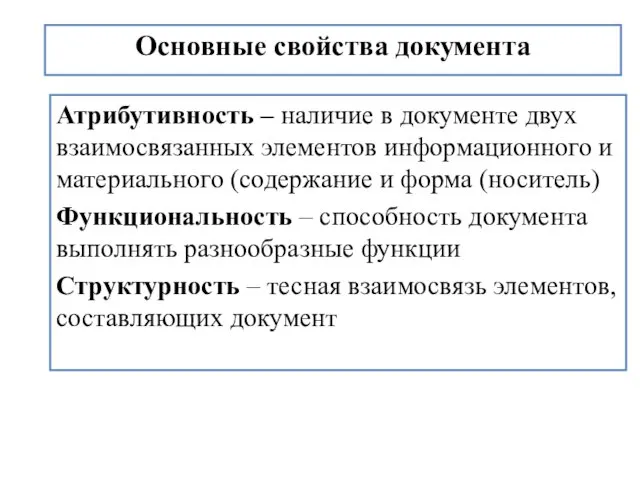 Основные свойства документа

Атрибутивность – наличие в документе двух взаимосвязанных элементов информационного и материального (содержание и форма (носитель)

Функциональность – способность документа выполнять разнообразные функции

Структурность – тесная взаимосвязь элементов, составляющих документ